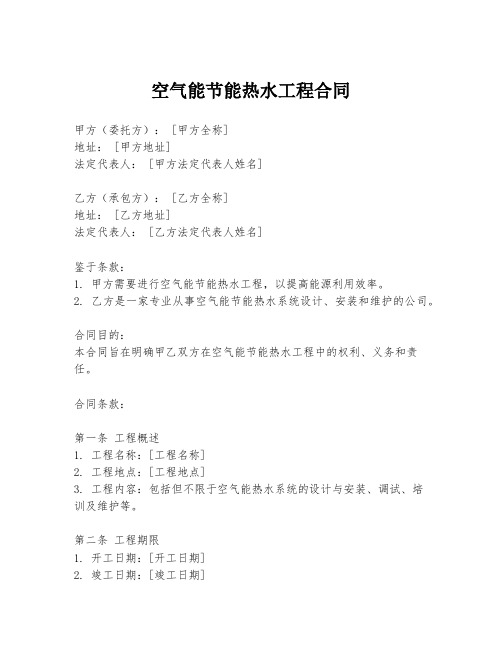 空气能节能热水工程合同

甲方（委托方）：［甲方全称］
地址：［甲方地址］
法定代表人：［甲方法定代表人姓名］

乙方（承包方）：［乙方全称］
地址：［乙方地址］
法定代表人：［乙方法定代表人姓名］

鉴于条款：
1. 甲方需要进行空气能节能热水工程，以提高能源利用效率。
2. 乙方是一家专业从事空气能节能热水系统设计、安装和维护的公司。

合同目的：
本合同旨在明确甲乙双方在空气能节能热水工程中的权利、义务和责任。

合同条款：

第一条 工程概述
1. 工程名称：［工程名称］
2. 工程地点：［工程地点］
3. 工程内容：包括但不限于空气能热水系统的设计与安装、调试、培训及维护等。

第二条 工程期限
1. 开工日期：［开工日期］
2. 竣工日期：［竣工日期］